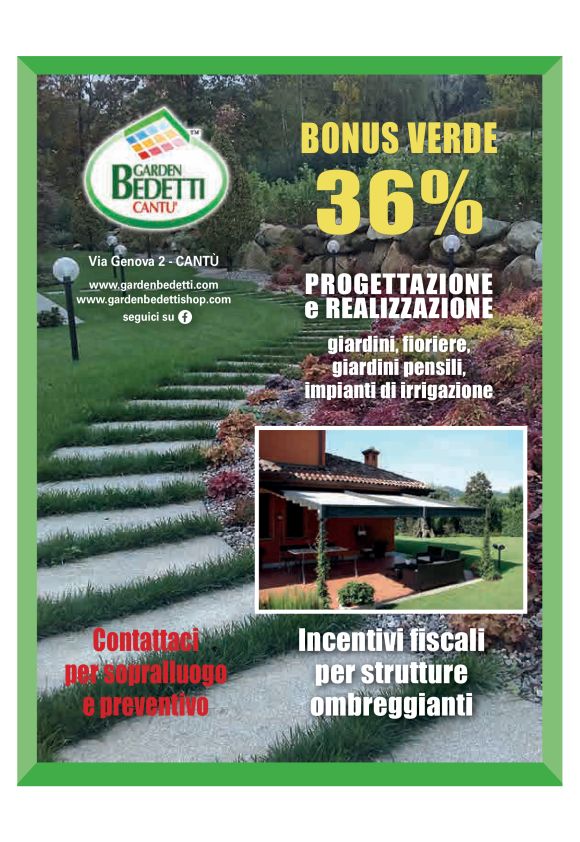 GARDEN BEDETTI CANTU'

Via Genova 2 - CANTÙ

www.gardenbedetti.com
www.gardenbedettishop.com
seguici su

BONUS VERDE
36%

PROGETTAZIONE
e REALIZZAZIONE

giardini, fioriere, giardini pensili, impianti di irrigazione

Contattaci per sopralluogo e preventivo

Incentivi fiscali per strutture ombreggianti